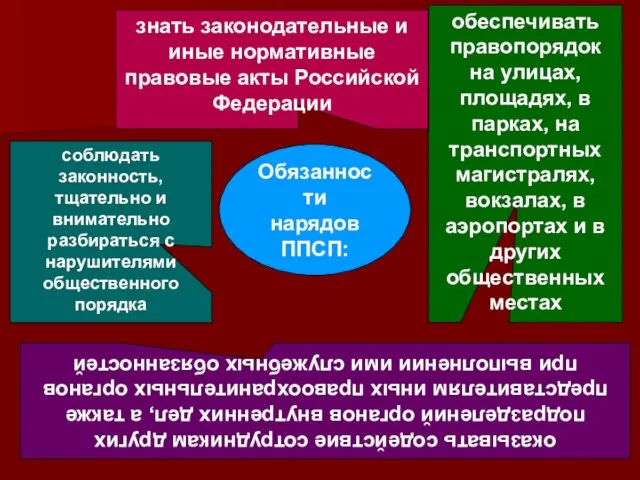 знать законодательные и иные нормативные правовые акты Российской Федерации

обеспечивать правопорядок на улицах, площадях, в парках, на транспортных магистралях, вокзалах, в аэропортах и в других общественных местах

соблюдать законность, тщательно и внимательно разбираться с нарушителями общественного порядка

Обязанности нарядов ППСП:

оказывать содействие сотрудникам других подразделений органов внутренних дел, а также представителям иных правоохранительных органов при выполнении ими служебных обязанностей